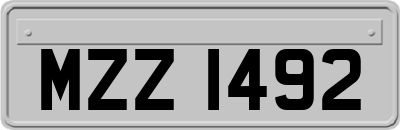 MZZ 1492